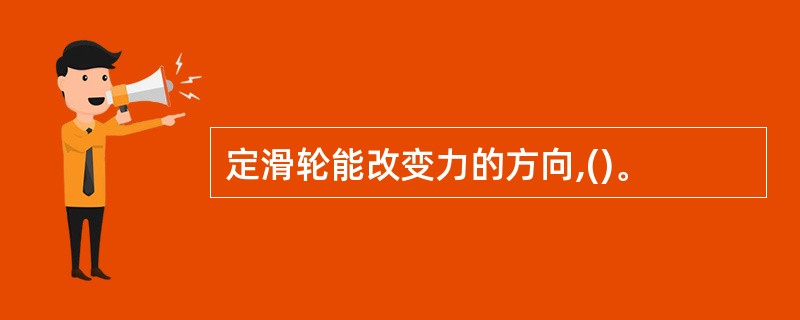 定滑轮能改变力的方向,()。